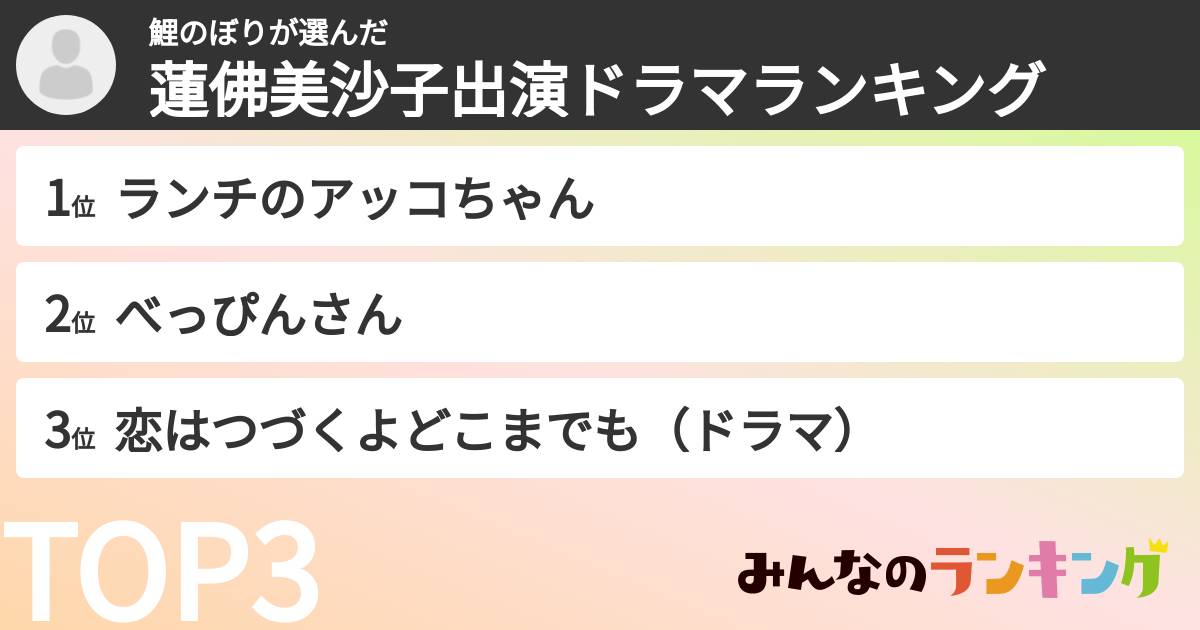 鯉のぼりが選んだ
蓮佛美沙子出演ドラマランキング

1位 ランチのアッコちゃん

2位 べっぴんさん

3位 恋はつづくよどこまでも（ドラマ）

TOP3

みんなのランキング